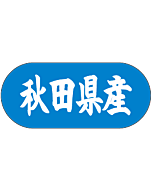 秋田県産